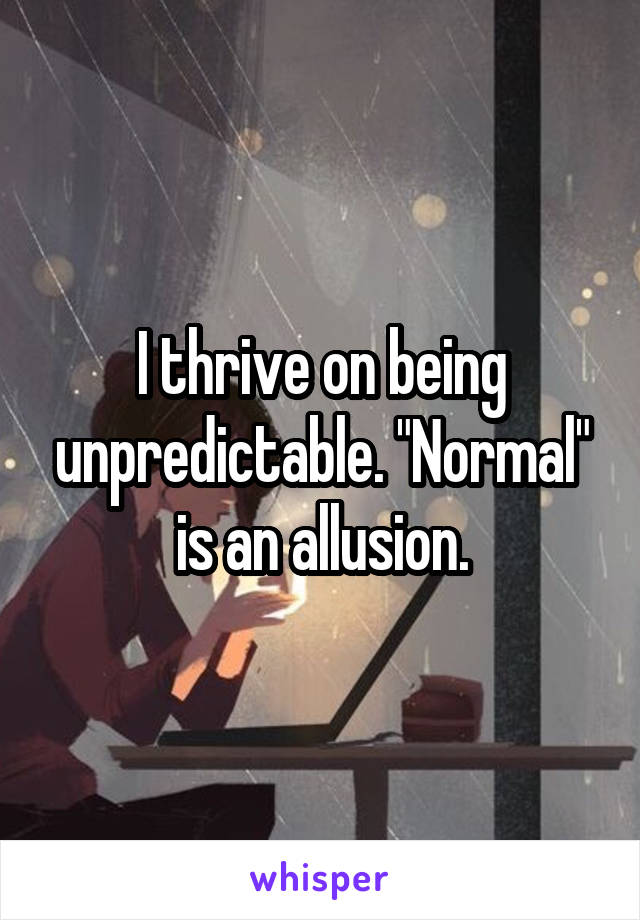 I thrive on being unpredictable. "Normal" is an allusion.

whisper